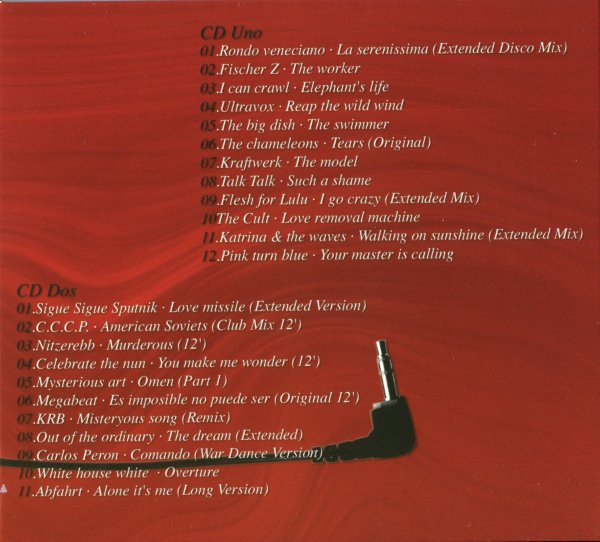 CD Uno
01.Rondo veneciano · La serenissima (Extended Disco Mix)
02.Fischer Z · The worker
03.I can crawl · Elephant's life
04.Ultravox · Reap the wild wind
05.The big dish · The swimmer
06.The chameleons · Tears (Original)
07.Kraftwerk · The model
08.Talk Talk · Such a shame
09.Flesh for Lulu · I go crazy (Extended Mix)
10The Cult · Love removal machine
11.Katrina & the waves · Walking on sunshine (Extended Mix)
12.Pink turn blue · Your master is calling

CD Dos
01.Sigue Sigue Sputnik · Love missile (Extended Version)
02.C.C.C.P. · American Soviets (Club Mix 12')
03.Nitzerebb · Murderous (12')
04.Celebrate the nun · You make me wonder (12')
05.Mysterious art · Omen (Part 1)
06.Megabeat · Es imposible no puede ser (Original 12')
07.KRB · Misteryous song (Remix)
08.Out of the ordinary · The dream (Extended)
09.Carlos Peron · Comando (War Dance Version)
10.White house white · Overture
11.Abfahrt · Alone it's me (Long Version)